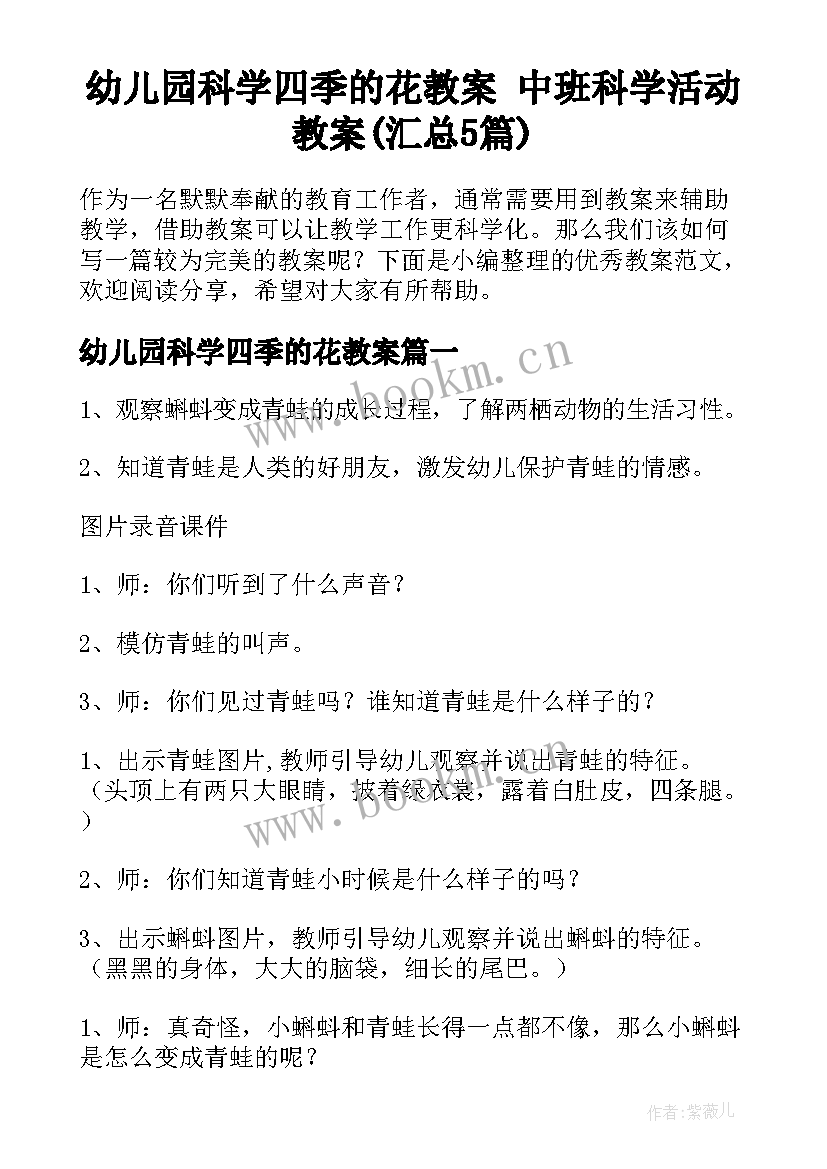 幼儿园科学四季的花教案 中班科学活动教案(汇总5篇)

作为一名默默奉献的教育工作者，通常需要用到教案来辅助教学，借助教案可以让教学工作更科学化。那么我们该如何写一篇较为完美的教案呢？下面是小编整理的优秀教案范文，欢迎阅读分享，希望对大家有所帮助。

幼儿园科学四季的花教案篇一

www.bookm.cn

1、观察蝌蚪变成青蛙的成长过程，了解两栖动物的生活习性。

2、知道青蛙是人类的好朋友，激发幼儿保护青蛙的情感。

图片录音课件

1、师：你们听到了什么声音？

2、模仿青蛙的叫声。

3、师：你们见过青蛙吗？谁知道青蛙是什么样子的？

1、出示青蛙图片,教师引导幼儿观察并说出青蛙的特征。（头顶上有两只大眼睛，披着绿衣裳，露着白肚皮，四条腿。）

www.bookm.cn

2、师：你们知道青蛙小时候是什么样子的吗？

3、出示蝌蚪图片，教师引导幼儿观察并说出蝌蚪的特征。（黑黑的身体，大大的脑袋，细长的尾巴。）

1、师：真奇怪，小蝌蚪和青蛙长得一点都不像，那么小蝌蚪是怎么变成青蛙的呢？

作者:紫薇儿